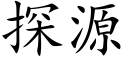 探源